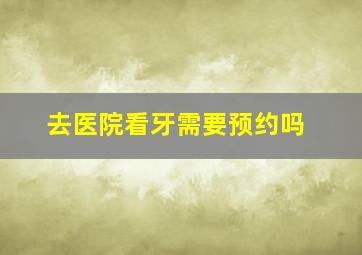 去医院看牙需要预约吗